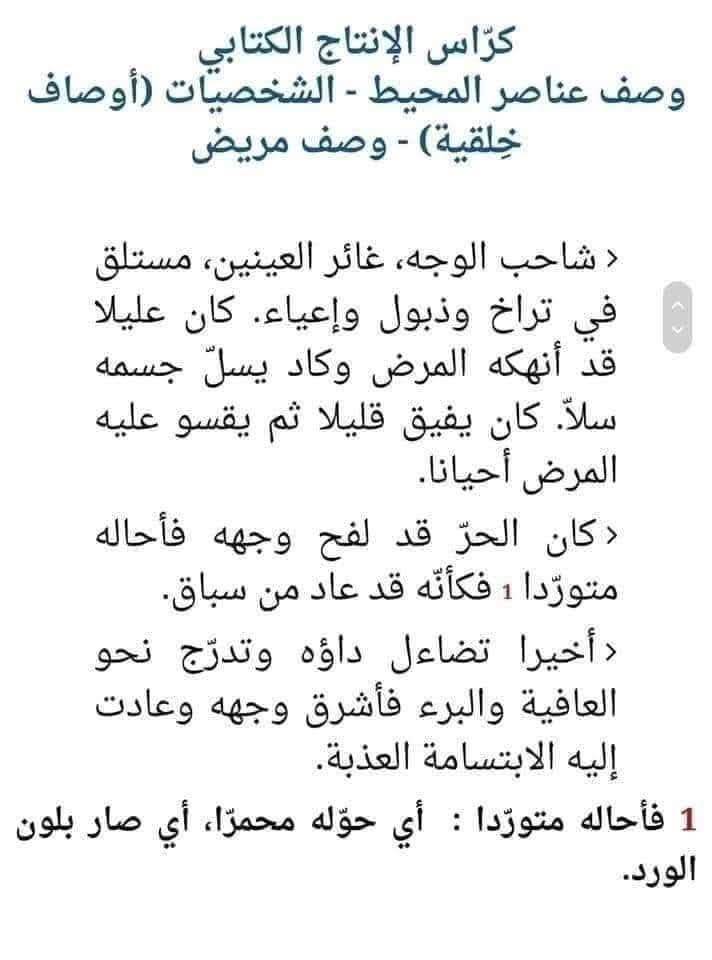 كرّاس الإنتاج الكتابي
وصف عناصر المحيط - الشخصيات (أوصاف خِلقية) - وصف مريض

‹ شاحب الوجه، غائر العينين، مستلق في تراخ وذبول وإعياء. كان عليلا قد أنهكه المرض وكاد يسلّ جسمه سلاّ. كان يفيق قليلا ثم يقسو عليه المرض أحيانا.

‹ كان الحرّ قد لفح وجهه فأحاله متورّدا 1 فكأنّه قد عاد من سباق.

‹ أخيرا تضاءل داؤه وتدرّج نحو العافية والبرء فأشرق وجهه وعادت إليه الابتسامة العذبة.

1 فأحاله متورّدا : أي حوّله محمرّا، أي صار بلون الورد.